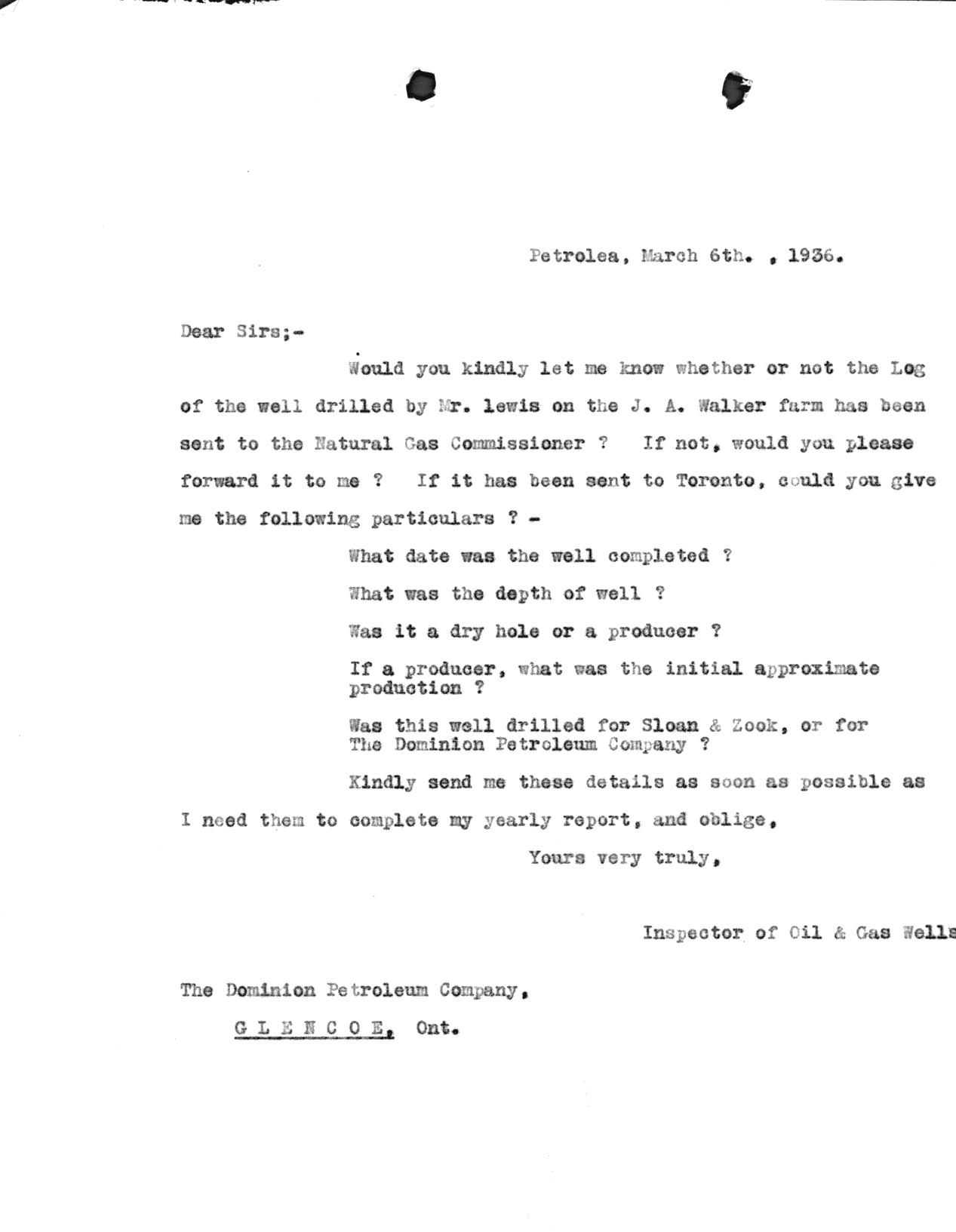 Petrolea, March 6th. , 1936.

Dear Sirs;-

Would you kindly let me know whether or not the Log of the well drilled by Mr. lewis on the J. A. Walker farm has been sent to the Natural Gas Commissioner ? If not, would you please forward it to me ? If it has been sent to Toronto, could you give me the following particulars ? -

What date was the well completed ?

What was the depth of well ?

Was it a dry hole or a producer ?

If a producer, what was the initial approximate production ?

Was this well drilled for Sloan & Zook, or for The Dominion Petroleum Company ?

Kindly send me these details as soon as possible as I need them to complete my yearly report, and oblige,

Yours very truly,

Inspector of Oil & Gas Wells

The Dominion Petroleum Company,

G L E N C O E, Ont.